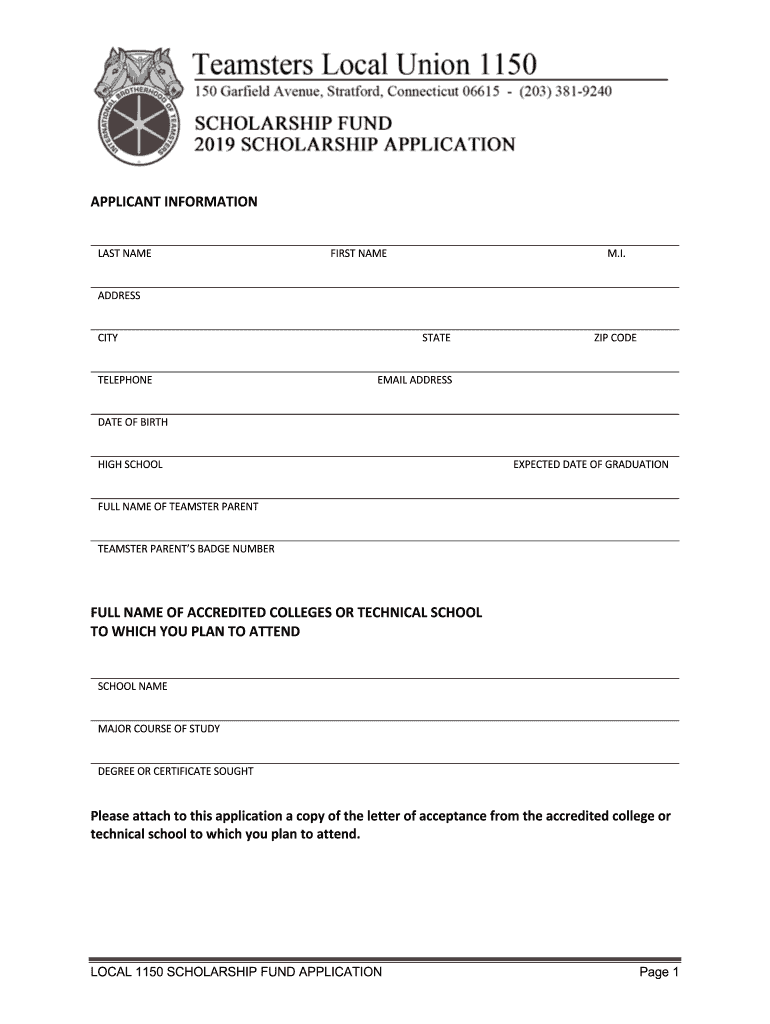 INTERNATIONAL BROTHERHOOD OF TEAMSTERS

Teamsters Local Union 1150
150 Garfield Avenue, Stratford, Connecticut 06615 - (203) 381-9240

SCHOLARSHIP FUND
2019 SCHOLARSHIP APPLICATION

APPLICANT INFORMATION

LAST NAME FIRST NAME M.I.

ADDRESS

CITY STATE ZIP CODE

TELEPHONE EMAIL ADDRESS

DATE OF BIRTH

HIGH SCHOOL EXPECTED DATE OF GRADUATION

FULL NAME OF TEAMSTER PARENT

TEAMSTER PARENT'S BADGE NUMBER

FULL NAME OF ACCREDITED COLLEGES OR TECHNICAL SCHOOL TO WHICH YOU PLAN TO ATTEND

SCHOOL NAME

MAJOR COURSE OF STUDY

DEGREE OR CERTIFICATE SOUGHT

Please attach to this application a copy of the letter of acceptance from the accredited college or technical school to which you plan to attend.

LOCAL 1150 SCHOLARSHIP FUND APPLICATION Page 1